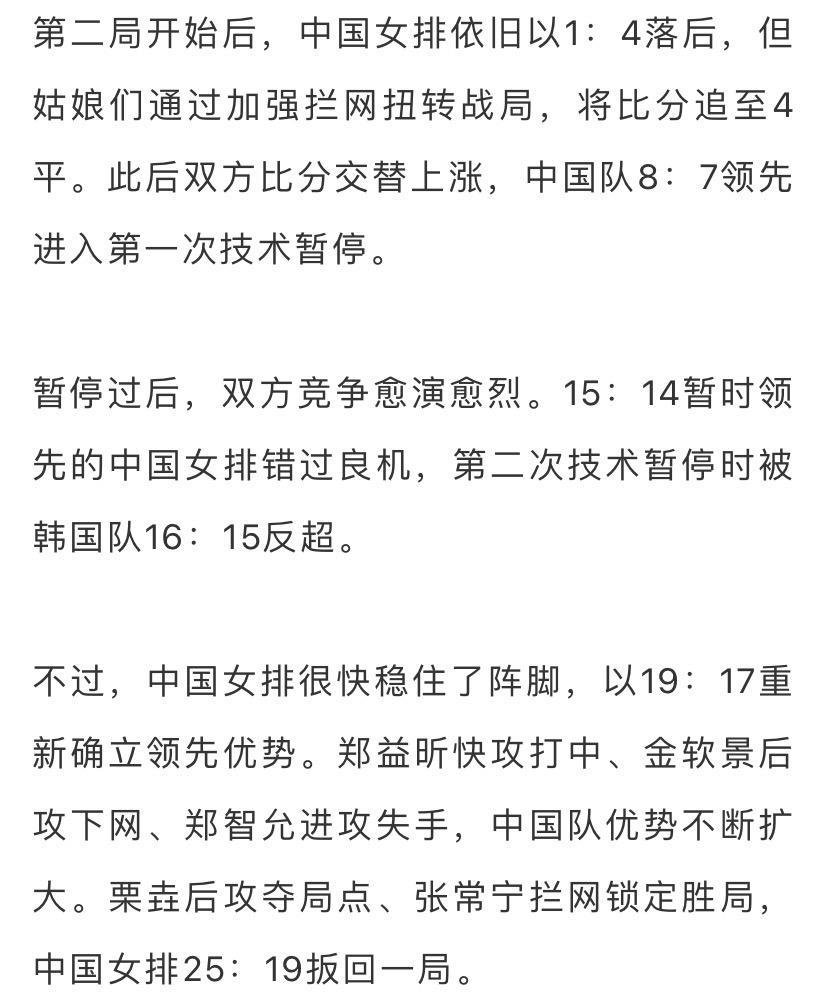 第二局开始后，中国女排依旧以1：4落后，但姑娘们通过加强拦网扭转战局，将比分追至4平。此后双方比分交替上涨，中国队8：7领先进入第一次技术暂停。

暂停过后，双方竞争愈演愈烈。15：14暂时领先的中国女排错过良机，第二次技术暂停时被韩国队16：15反超。

不过，中国女排很快稳住了阵脚，以19：17重新确立领先优势。郑益昕快攻打中、金软景后攻下网、郑智允进攻失手，中国队优势不断扩大。栗垚后攻夺局点、张常宁拦网锁定胜局，中国女排25：19扳回一局。